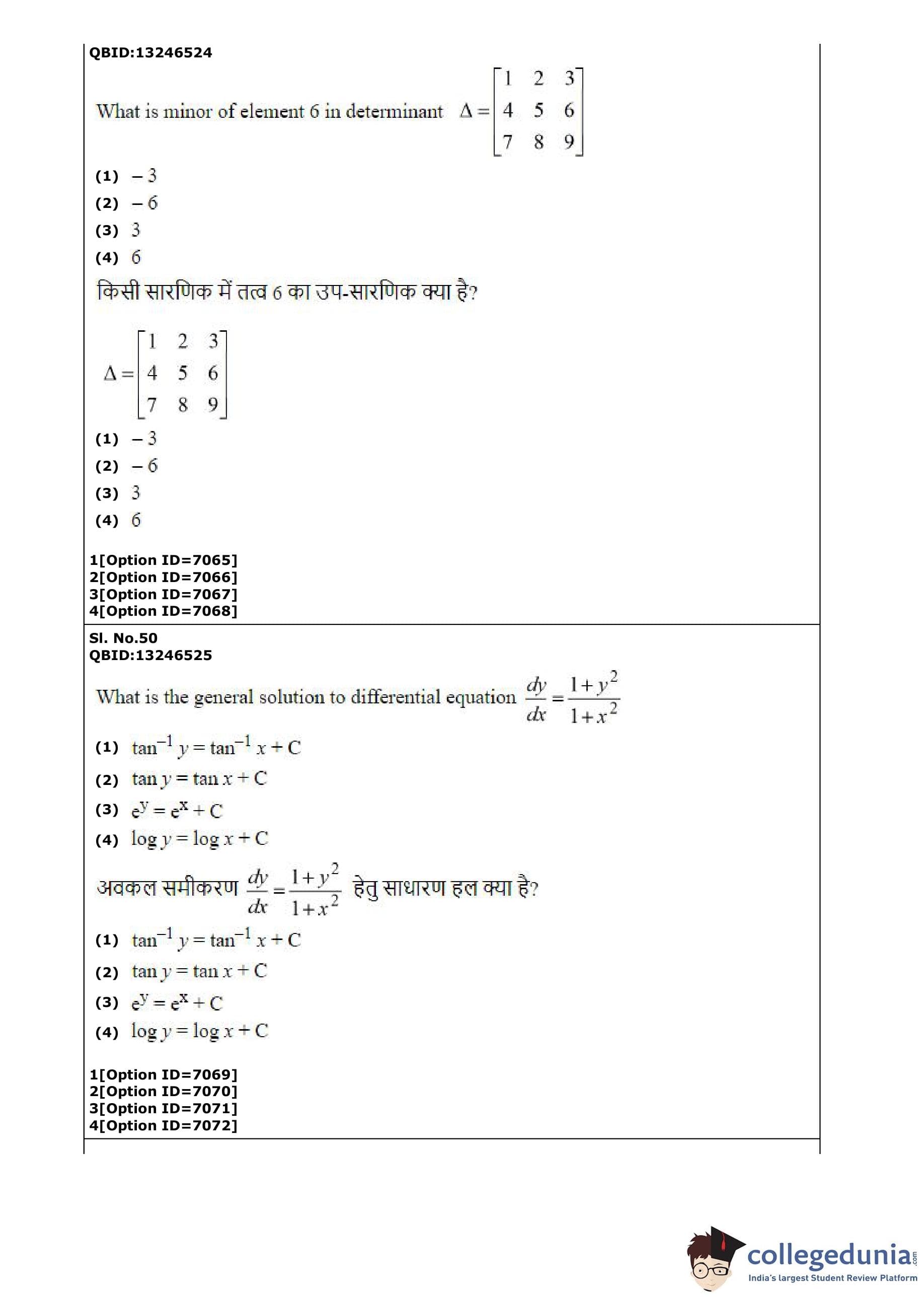 QBID:13246524

What is minor of element 6 in determinant $\Delta = \begin{bmatrix} 1 & 2 & 3 \\ 4 & 5 & 6 \\ 7 & 8 & 9 \end{bmatrix}$

(1) $-3$
(2) $-6$
(3) $3$
(4) $6$

किसी सारणिक में तत्व 6 का उप-सारणिक क्या है?

$\Delta = \begin{bmatrix} 1 & 2 & 3 \\ 4 & 5 & 6 \\ 7 & 8 & 9 \end{bmatrix}$

(1) $-3$
(2) $-6$
(3) $3$
(4) $6$

1[Option ID=7065]
2[Option ID=7066]
3[Option ID=7067]
4[Option ID=7068]

Sl. No.50
QBID:13246525

What is the general solution to differential equation $\frac{dy}{dx} = \frac{1+y^2}{1+x^2}$

(1) $\tan^{-1} y = \tan^{-1} x + C$
(2) $\tan y = \tan x + C$
(3) $e^y = e^x + C$
(4) $\log y = \log x + C$

अवकल समीकरण $\frac{dy}{dx} = \frac{1+y^2}{1+x^2}$ हेतु साधारण हल क्या है?

(1) $\tan^{-1} y = \tan^{-1} x + C$
(2) $\tan y = \tan x + C$
(3) $e^y = e^x + C$
(4) $\log y = \log x + C$

1[Option ID=7069]
2[Option ID=7070]
3[Option ID=7071]
4[Option ID=7072]

collegedunia.com
India's largest Student Review Platform